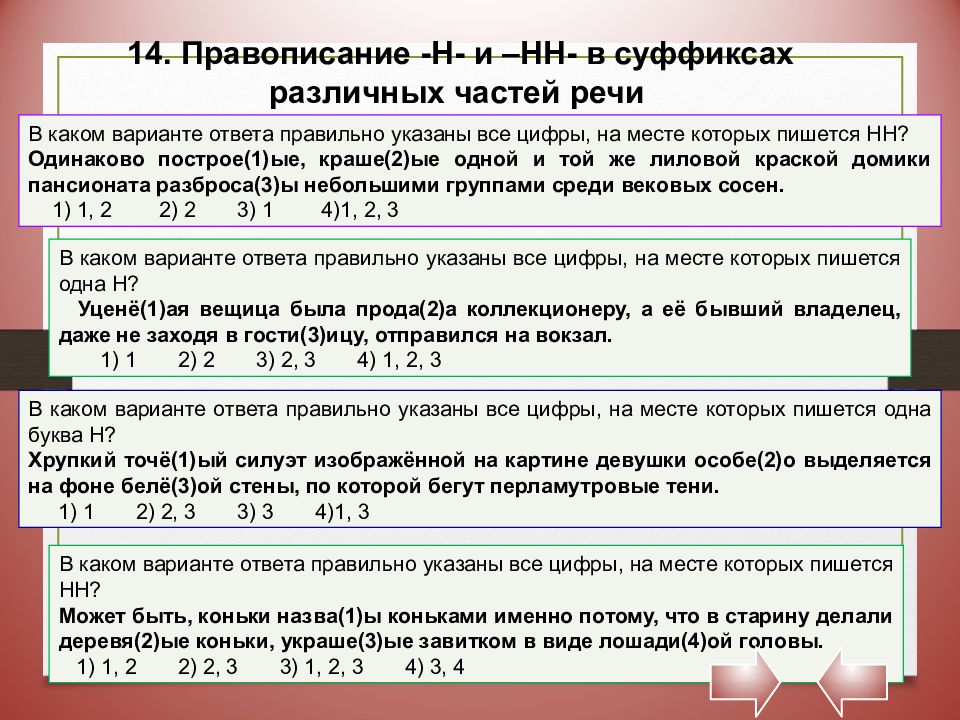 14. Правописание -Н- и –НН- в суффиксах различных частей речи

В каком варианте ответа правильно указаны все цифры, на месте которых пишется НН?
Одинаково построе(1)ые, краше(2)ые одной и той же лиловой краской домики пансионата разброса(3)ы небольшими группами среди вековых сосен.
1) 1, 2 2) 2 3) 1 4)1, 2, 3

В каком варианте ответа правильно указаны все цифры, на месте которых пишется одна Н?
Уценё(1)ая вещица была прода(2)а коллекционеру, а её бывший владелец, даже не заходя в гости(3)ицу, отправился на вокзал.
1) 1 2) 2 3) 2, 3 4) 1, 2, 3

В каком варианте ответа правильно указаны все цифры, на месте которых пишется одна буква Н?
Хрупкий точё(1)ый силуэт изображённой на картине девушки особе(2)о выделяется на фоне белё(3)ой стены, по которой бегут перламутровые тени.
1) 1 2) 2, 3 3) 3 4)1, 3

В каком варианте ответа правильно указаны все цифры, на месте которых пишется НН?
Может быть, коньки назва(1)ы коньками именно потому, что в старину делали деревя(2)ые коньки, украше(3)ые завитком в виде лошади(4)ой головы.
1) 1, 2 2) 2, 3 3) 1, 2, 3 4) 3, 4